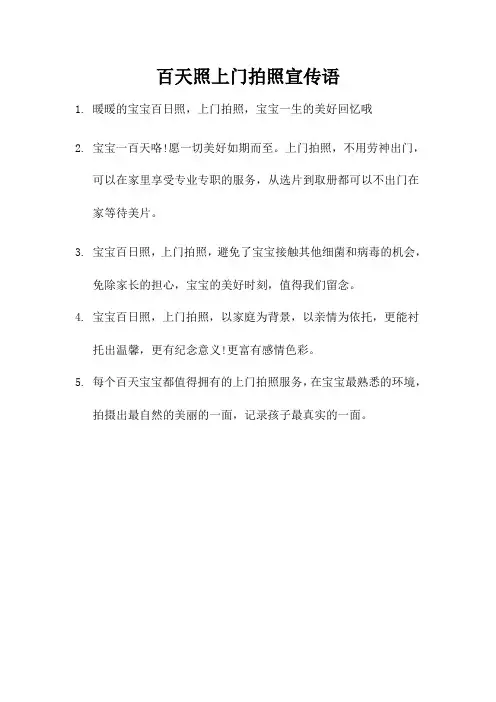 百天照上门拍照宣传语

1. 暖暖的宝宝百日照，上门拍照，宝宝一生的美好回忆哦

2. 宝宝一百天咯!愿一切美好如期而至。上门拍照，不用劳神出门，可以在家里享受专业专职的服务，从选片到取册都可以不出门在家等待美片。

3. 宝宝百日照，上门拍照，避免了宝宝接触其他细菌和病毒的机会，免除家长的担心，宝宝的美好时刻，值得我们留念。

4. 宝宝百日照，上门拍照，以家庭为背景，以亲情为依托，更能衬托出温馨，更有纪念意义!更富有感情色彩。

5. 每个百天宝宝都值得拥有的上门拍照服务，在宝宝最熟悉的环境，拍摄出最自然的美丽的一面，记录孩子最真实的一面。